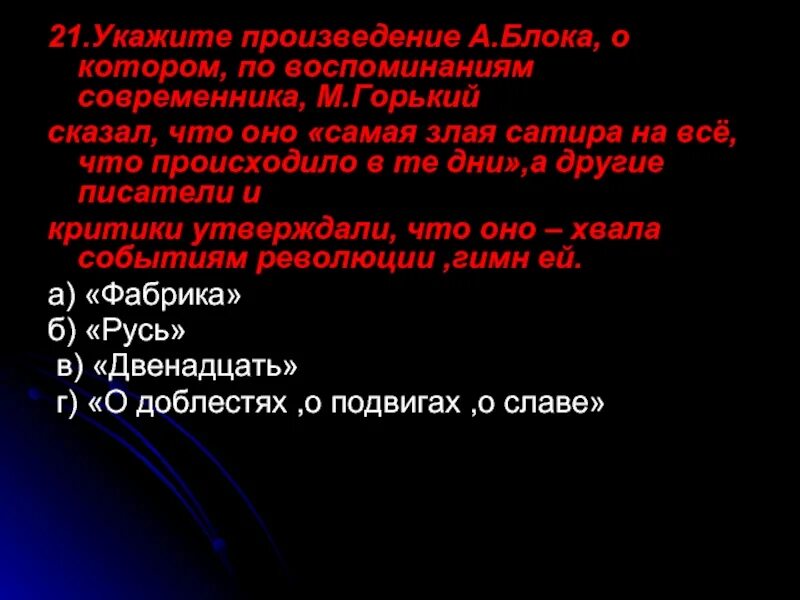 21.Укажите произведение А.Блока, о котором, по воспоминаниям современника, М.Горький

сказал, что оно «самая злая сатира на всё, что происходило в те дни»,а другие писатели и

критики утверждали, что оно – хвала событиям революции ,гимн ей.

а) «Фабрика»

б) «Русь»

в) «Двенадцать»

г) «О доблестях ,о подвигах ,о славе»